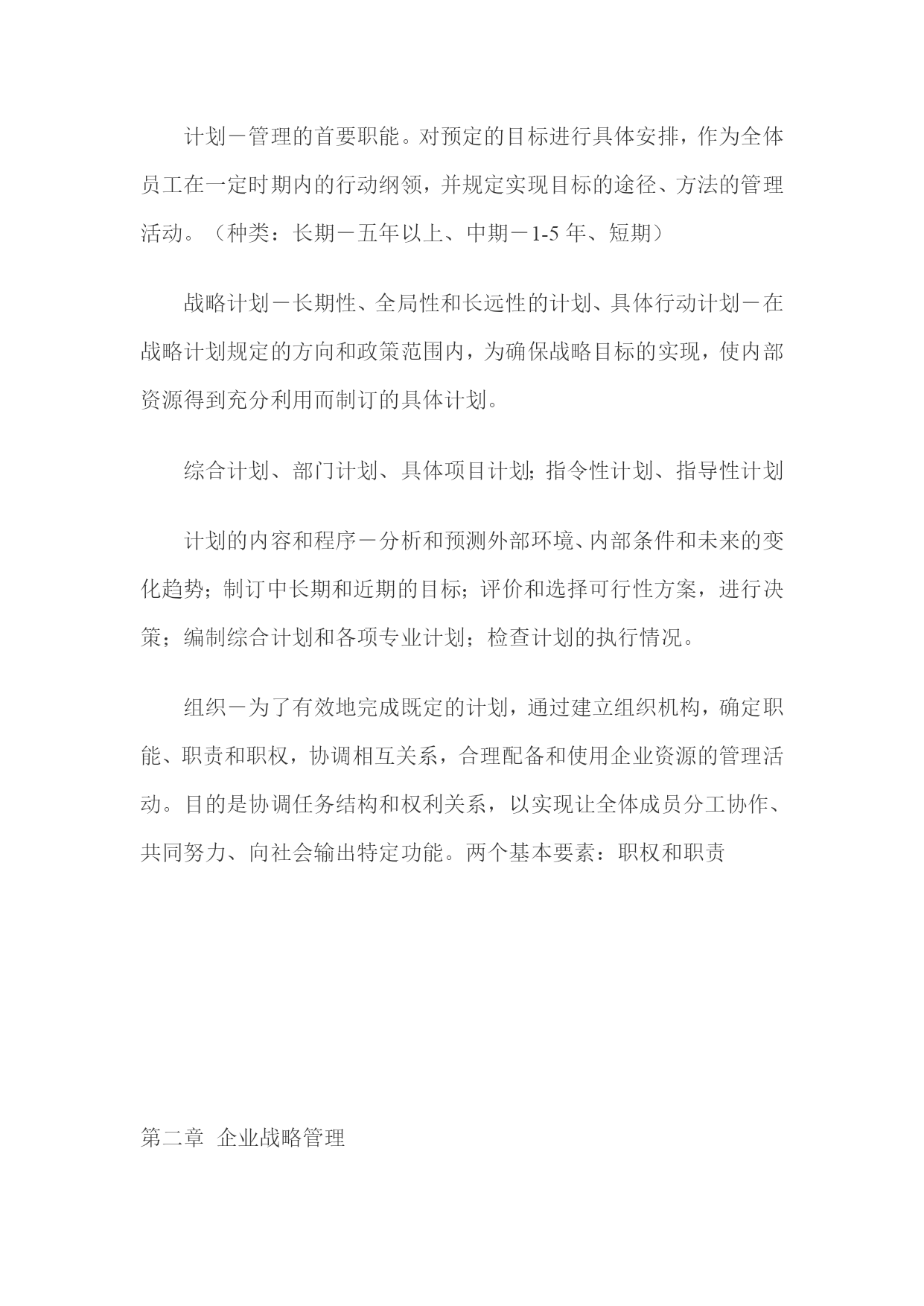 计划－管理的首要职能。对预定的目标进行具体安排，作为全体员工在一定时期内的行动纲领，并规定实现目标的途径、方法的管理活动。（种类：长期－五年以上、中期－1-5 年、短期）

战略计划－长期性、全局性和长远性的计划、具体行动计划－在战略计划规定的方向和政策范围内，为确保战略目标的实现，使内部资源得到充分利用而制订的具体计划。

综合计划、部门计划、具体项目计划；指令性计划、指导性计划

计划的内容和程序－分析和预测外部环境、内部条件和未来的变化趋势；制订中长期和近期的目标；评价和选择可行性方案，进行决策；编制综合计划和各项专业计划；检查计划的执行情况。

组织－为了有效地完成既定的计划，通过建立组织机构，确定职能、职责和职权，协调相互关系，合理配备和使用企业资源的管理活动。目的是协调任务结构和权利关系，以实现让全体成员分工协作、共同努力、向社会输出特定功能。两个基本要素：职权和职责

第二章 企业战略管理